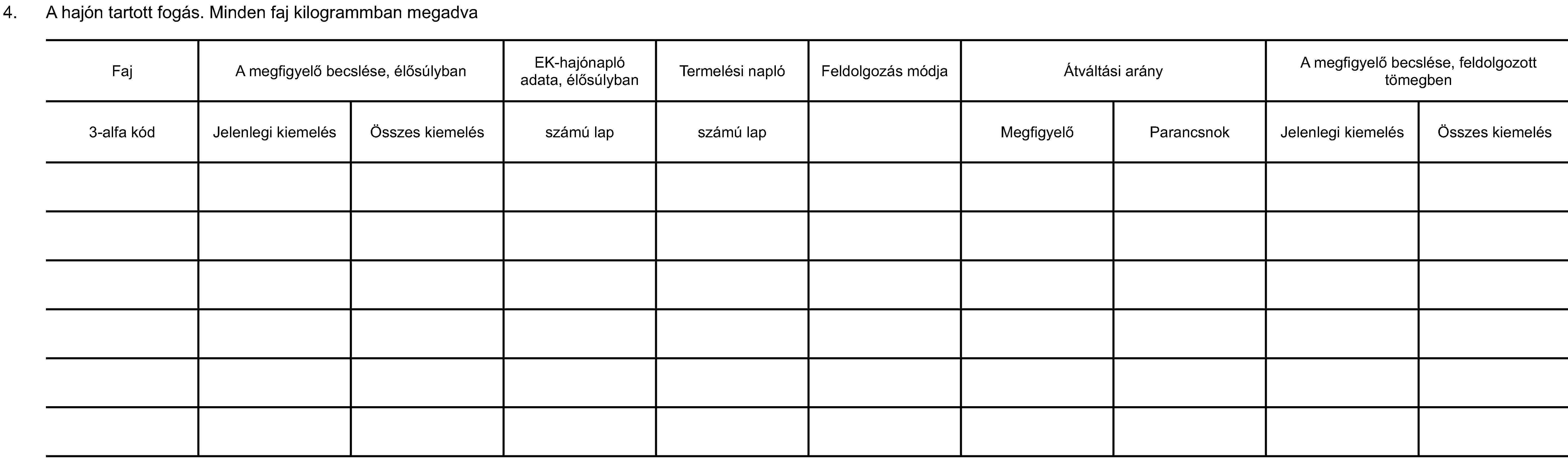 4. A hajón tartott fogás. Minden faj kilogrammban megadva

| Faj | A megfigyelő becslése, élősúlyban | | EK-hajónapló adata, élősúlyban | Termelési napló | Feldolgozás módja | Átváltási arány | | A megfigyelő becslése, feldolgozott tömegben | |
|---|---|---|---|---|---|---|---|---|---|
| 3-alfa kód | Jelenlegi kiemelés | Összes kiemelés | számú lap | számú lap | | Megfigyelő | Parancsnok | Jelenlegi kiemelés | Összes kiemelés |
| | | | | | | | | | |
| | | | | | | | | | |
| | | | | | | | | | |
| | | | | | | | | | |
| | | | | | | | | | |
| | | | | | | | | | |